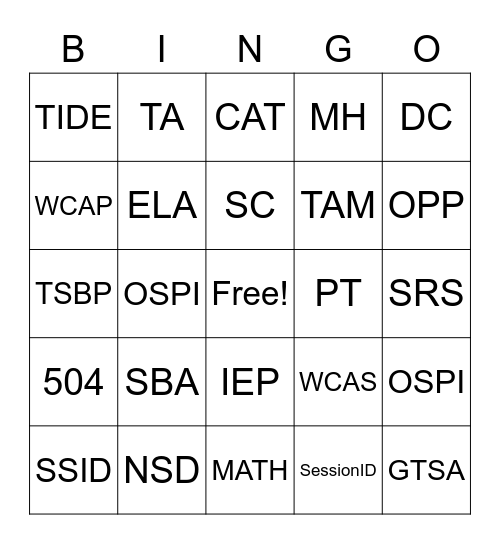 | B | I | N | G | O |
|---|---|---|---|---|
| TIDE | TA | CAT | MH | DC |
| WCAP | ELA | SC | TAM | OPP |
| TSBP | OSPI | Free! | PT | SRS |
| 504 | SBA | IEP | WCAS | OSPI |
| SSID | NSD | MATH | SessionID | GTSA |